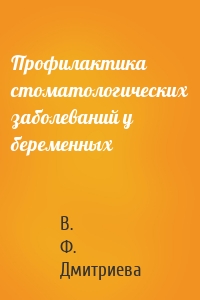 Профилактика стоматологических заболеваний у беременных

В.
Ф.
Дмитриева